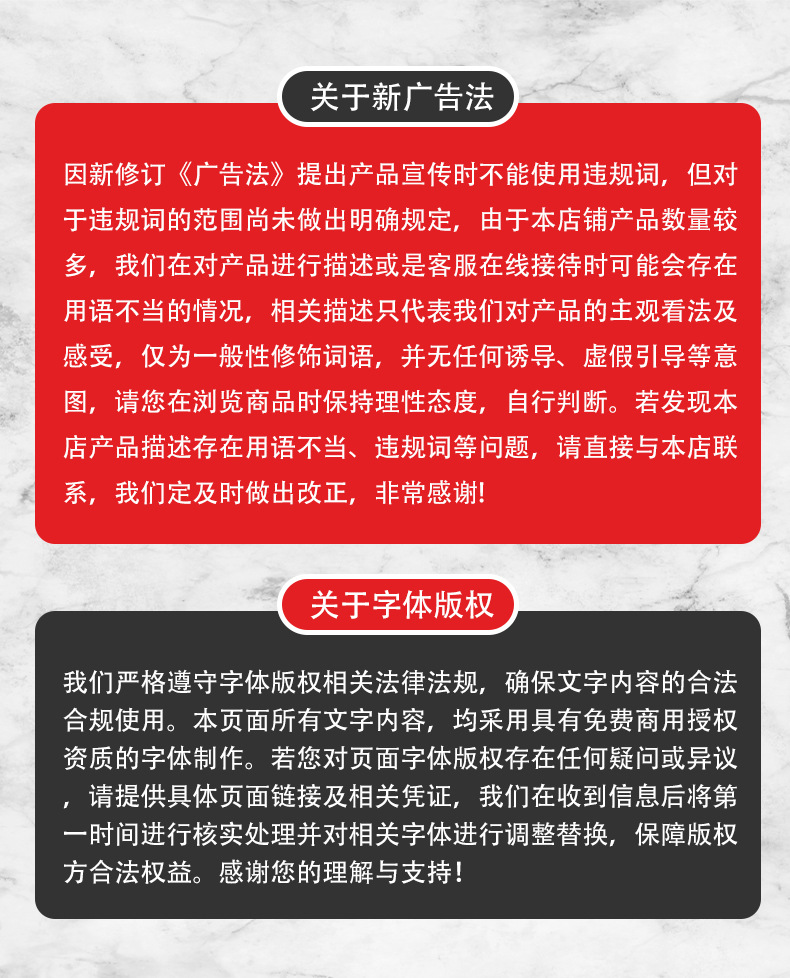 关于新广告法

因新修订《广告法》提出产品宣传时不能使用违规词，但对于违规词的范围尚未做出明确规定，由于本店铺产品数量较多，我们在对产品进行描述或是客服在线接待时可能会存在用语不当的情况，相关描述只代表我们对产品的主观看法及感受，仅为一般性修饰词语，并无任何诱导、虚假引导等意图，请您在浏览商品时保持理性态度，自行判断。若发现本店产品描述存在用语不当、违规词等问题，请直接与本店联系，我们定及时做出改正，非常感谢!

关于字体版权

我们严格遵守字体版权相关法律法规，确保文字内容的合法合规使用。本页面所有文字内容，均采用具有免费商用授权资质的字体制作。若您对页面字体版权存在任何疑问或异议，请提供具体页面链接及相关凭证，我们在收到信息后将第一时间进行核实处理并对相关字体进行调整替换，保障版权方合法权益。感谢您的理解与支持！